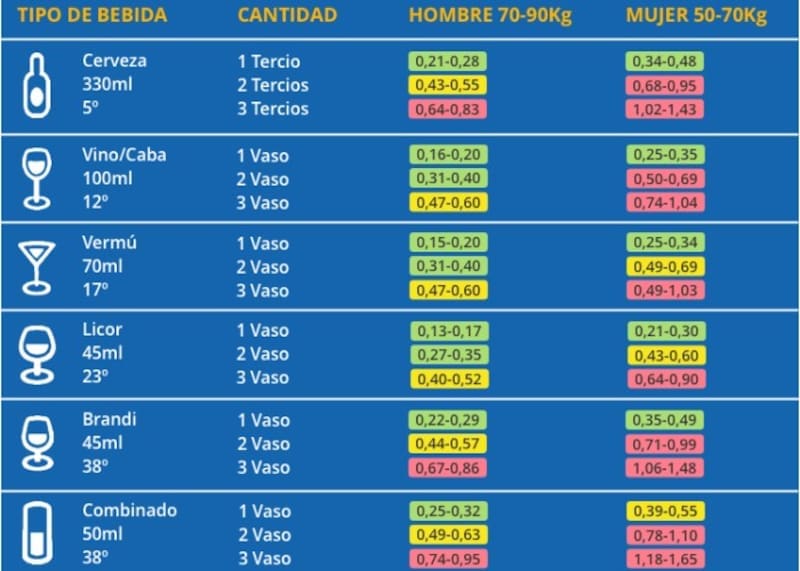 | TIPO DE BEBIDA | CANTIDAD | HOMBRE 70-90Kg | MUJER 50-70Kg |
|---|---|---|---|
| Cerveza 330ml 5º | 1 Tercio | 0,21-0,28 | 0,34-0,48 |
| | 2 Tercios | 0,43-0,55 | 0,68-0,95 |
| | 3 Tercios | 0,64-0,83 | 1,02-1,43 |
| Vino/Caba 100ml 12º | 1 Vaso | 0,16-0,20 | 0,25-0,35 |
| | 2 Vaso | 0,31-0,40 | 0,50-0,69 |
| | 3 Vaso | 0,47-0,60 | 0,74-1,04 |
| Vermú 70ml 17º | 1 Vaso | 0,15-0,20 | 0,25-0,34 |
| | 2 Vaso | 0,31-0,40 | 0,49-0,69 |
| | 3 Vaso | 0,47-0,60 | 0,49-1,03 |
| Licor 45ml 23º | 1 Vaso | 0,13-0,17 | 0,21-0,30 |
| | 2 Vaso | 0,27-0,35 | 0,43-0,60 |
| | 3 Vaso | 0,40-0,52 | 0,64-0,90 |
| Brandi 45ml 38º | 1 Vaso | 0,22-0,29 | 0,35-0,49 |
| | 2 Vaso | 0,44-0,57 | 0,71-0,99 |
| | 3 Vaso | 0,67-0,86 | 1,06-1,48 |
| Combinado 50ml 38º | 1 Vaso | 0,25-0,32 | 0,39-0,55 |
| | 2 Vaso | 0,49-0,63 | 0,78-1,10 |
| | 3 Vaso | 0,74-0,95 | 1,18-1,65 |